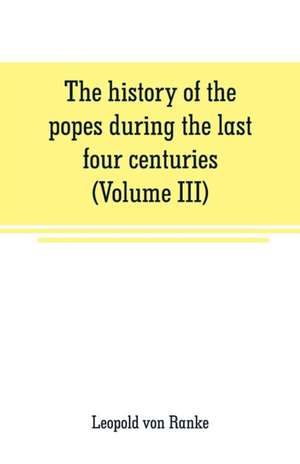 The history of the popes during the last four centuries (Volume III)

Leopold von Ranke